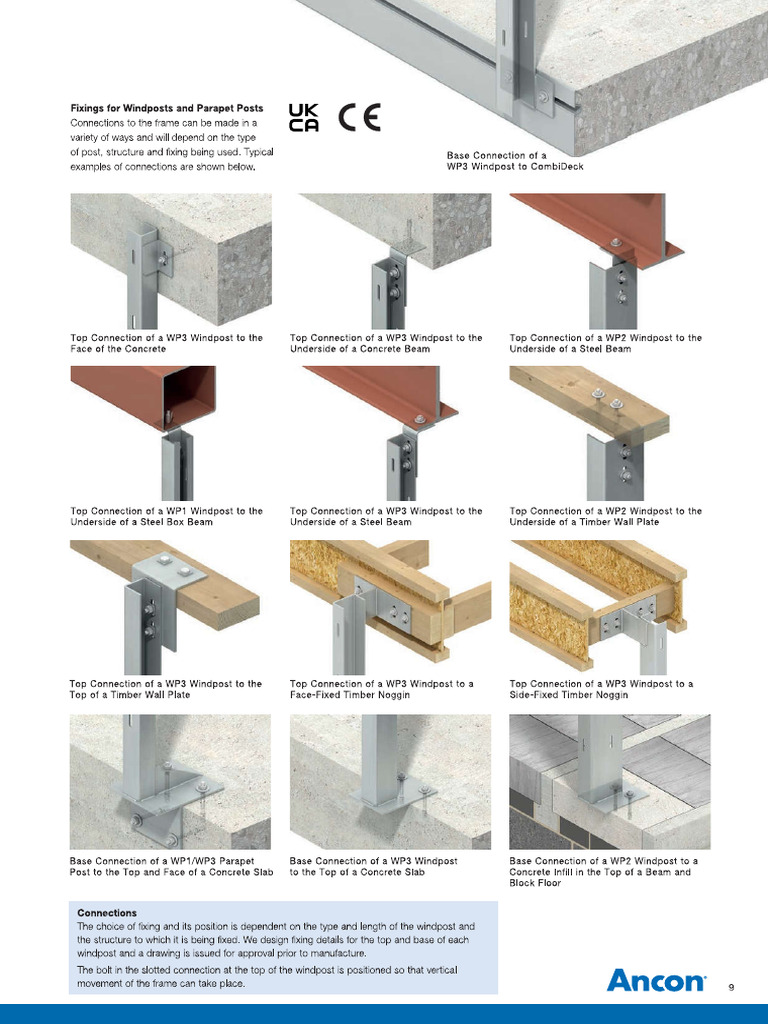 Fixings for Windposts and Parapet Posts

Connections to the frame can be made in a variety of ways and will depend on the type of post, structure and fixing being used. Typical examples of connections are shown below.

UK CA CE

Base Connection of a WP3 Windpost to CombiDeck

Top Connection of a WP3 Windpost to the Face of the Concrete

Top Connection of a WP3 Windpost to the Underside of a Concrete Beam

Top Connection of a WP2 Windpost to the Underside of a Steel Beam

Top Connection of a WP1 Windpost to the Underside of a Steel Box Beam

Top Connection of a WP3 Windpost to the Underside of a Steel Beam

Top Connection of a WP2 Windpost to the Underside of a Timber Wall Plate

Top Connection of a WP3 Windpost to the Top of a Timber Wall Plate

Top Connection of a WP3 Windpost to a Face-Fixed Timber Noggin

Top Connection of a WP3 Windpost to a Side-Fixed Timber Noggin

Base Connection of a WP1/WP3 Parapet Post to the Top and Face of a Concrete Slab

Base Connection of a WP3 Windpost to the Top of a Concrete Slab

Base Connection of a WP2 Windpost to a Concrete Infill in the Top of a Beam and Block Floor

Connections

The choice of fixing and its position is dependent on the type and length of the windpost and the structure to which it is being fixed. We design fixing details for the top and base of each windpost and a drawing is issued for approval prior to manufacture.

The bolt in the slotted connection at the top of the windpost is positioned so that vertical movement of the frame can take place.

Ancon

9